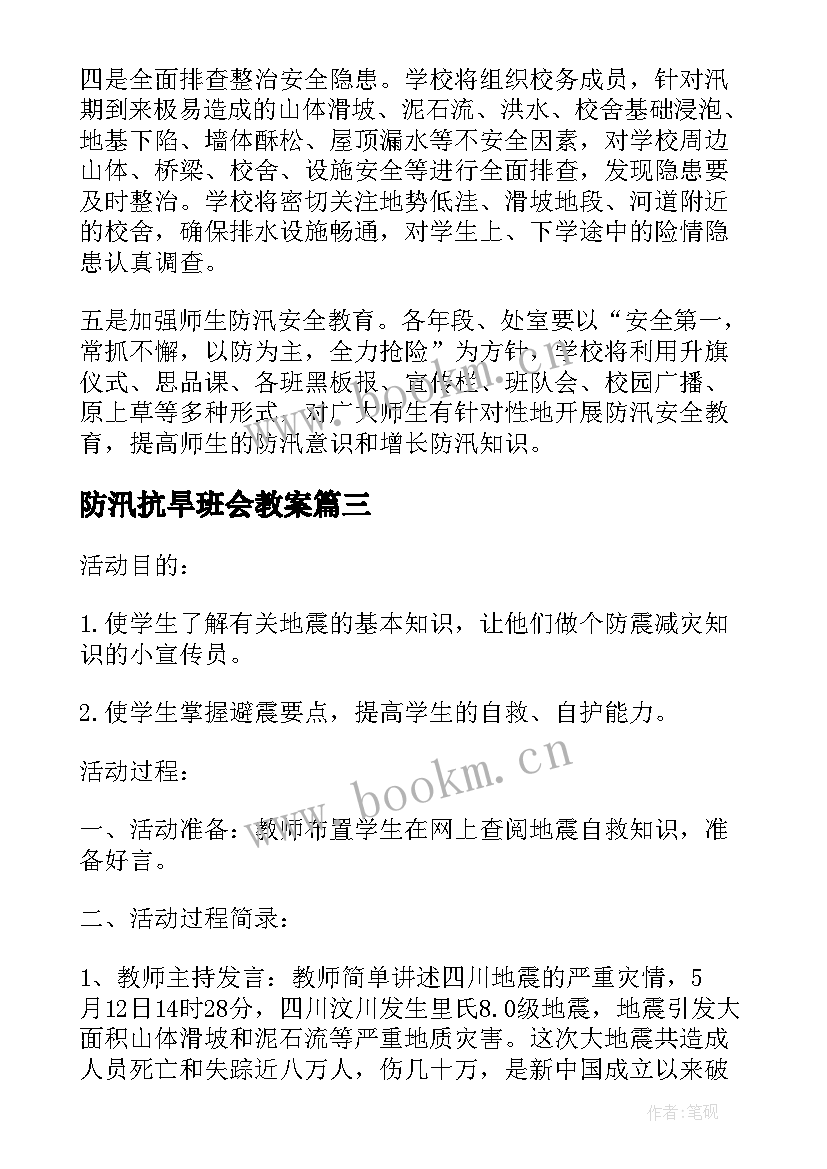 四是全面排查整治安全隐患。学校将组织校务成员，针对汛期到来极易造成的山体滑坡、泥石流、洪水、校舍基础浸泡、地基下陷、墙体酥松、屋顶漏水等不安全因素，对学校周边山体、桥梁、校舍、设施安全等进行全面排查，发现隐患要及时整治。学校将密切关注地势低洼、滑坡地段、河道附近的校舍，确保排水设施畅通，对学生上、下学途中的险情隐患认真调查。

五是加强师生防汛安全教育。各年段、处室要以“安全第一，常抓不懈，以防为主，全力抢险”为方针，学校将利用升旗仪式、思品课、各班黑板报、宣传栏、班队会、校园广播、原上草等多种形式，对广大师生有针对性地开展防汛安全教育，提高师生的防汛意识和增长防汛知识。

防汛抗旱班会教案篇三

活动目的：

1.使学生了解有关地震的基本知识，让他们做个防震减灾知识的小宣传员。

2.使学生掌握避震要点，提高学生的自救、自护能力。

活动过程：

一、活动准备：教师布置学生在网上查阅地震自救知识，准备好言。

二、活动过程简录：

1、教师主持发言：教师简单讲述四川地震的严重灾情，5月12日14时28分，四川汶川发生里氏8.0级地震，地震引发大面积山体滑坡和泥石流等严重地质灾害。这次大地震共造成人员死亡和失踪近八万人，伤几十万，是新中国成立以来破

www.bookm.cn

作者:笔砚